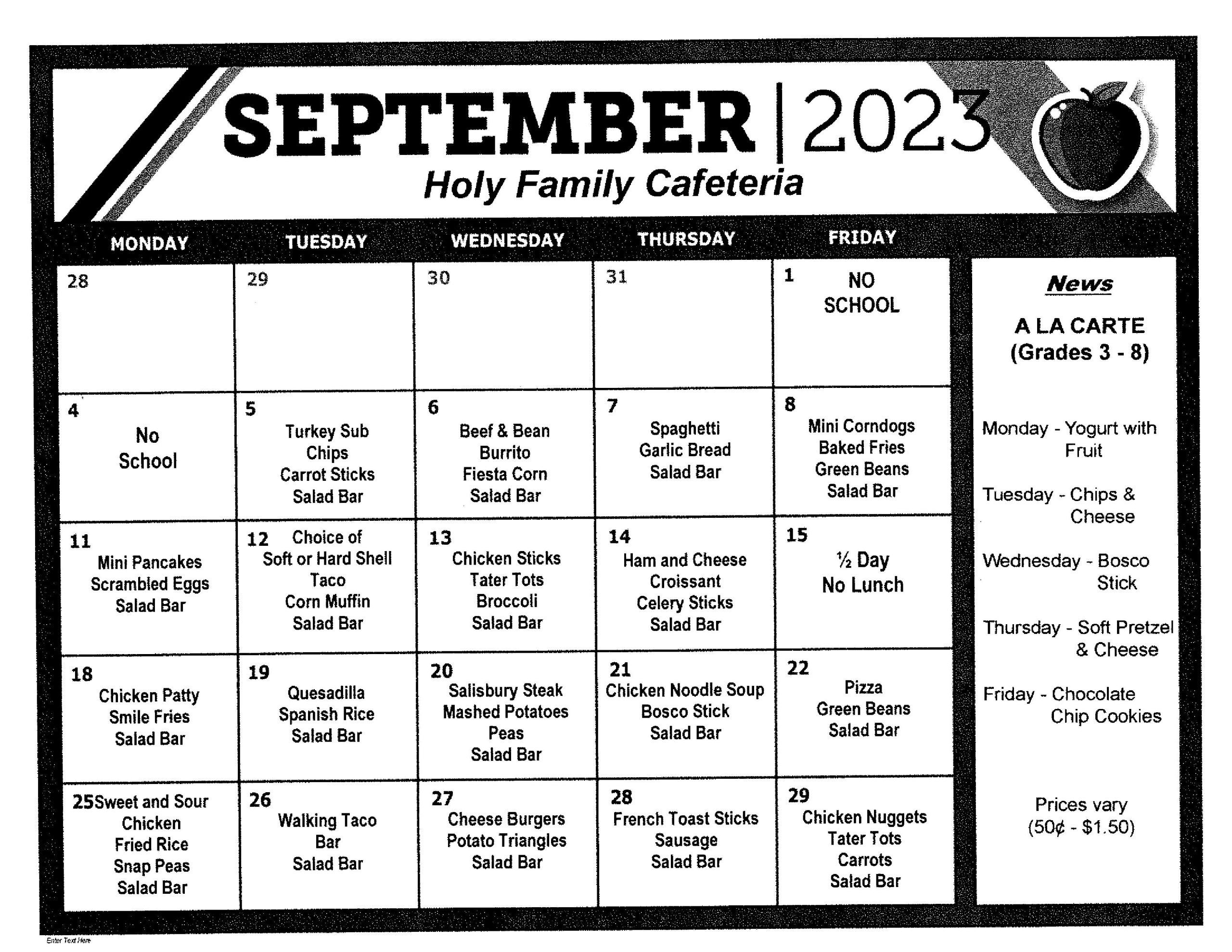 SEPTEMBER | 2023
Holy Family Cafeteria

| MONDAY | TUESDAY | WEDNESDAY | THURSDAY | FRIDAY |
|---|---|---|---|---|
| 28 | 29 | 30 | 31 | 1 NO SCHOOL |
| 4 No School | 5 Turkey Sub Chips Carrot Sticks Salad Bar | 6 Beef & Bean Burrito Fiesta Corn Salad Bar | 7 Spaghetti Garlic Bread Salad Bar | 8 Mini Corndogs Baked Fries Green Beans Salad Bar |
| 11 Mini Pancakes Scrambled Eggs Salad Bar | 12 Choice of Soft or Hard Shell Taco Corn Muffin Salad Bar | 13 Chicken Sticks Tater Tots Broccoli Salad Bar | 14 Ham and Cheese Croissant Celery Sticks Salad Bar | 15 ½ Day No Lunch |
| 18 Chicken Patty Smile Fries Salad Bar | 19 Quesadilla Spanish Rice Salad Bar | 20 Salisbury Steak Mashed Potatoes Peas Salad Bar | 21 Chicken Noodle Soup Bosco Stick Salad Bar | 22 Pizza Green Beans Salad Bar |
| 25 Sweet and Sour Chicken Fried Rice Snap Peas Salad Bar | 26 Walking Taco Bar Salad Bar | 27 Cheese Burgers Potato Triangles Salad Bar | 28 French Toast Sticks Sausage Salad Bar | 29 Chicken Nuggets Tater Tots Carrots Salad Bar |

News

A LA CARTE
(Grades 3 - 8)

Monday - Yogurt with Fruit

Tuesday - Chips & Cheese

Wednesday - Bosco Stick

Thursday - Soft Pretzel & Cheese

Friday - Chocolate Chip Cookies

Prices vary
(50¢ - $1.50)

Enter Text Here